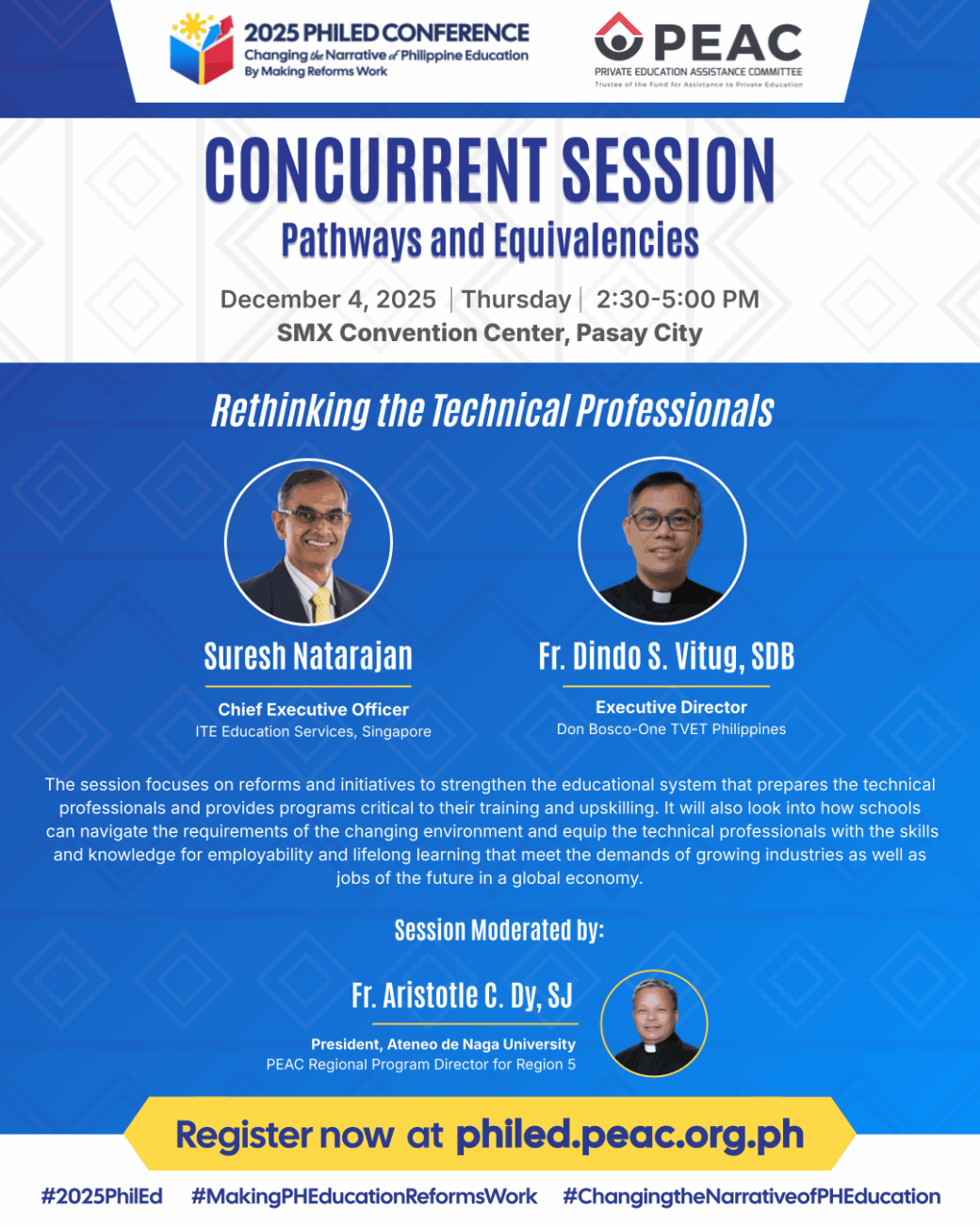 2025 PHILED CONFERENCE
Changing the Narrative of Philippine Education By Making Reforms Work

PEAC
PRIVATE EDUCATION ASSISTANCE COMMITTEE
Trustee of the Fund for Assistance to Private Education

CONCURRENT SESSION
Pathways and Equivalencies

December 4, 2025 | Thursday | 2:30-5:00 PM
SMX Convention Center, Pasay City

Rethinking the Technical Professionals

Suresh Natarajan
Chief Executive Officer
ITE Education Services, Singapore

Fr. Dindo S. Vitug, SDB
Executive Director
Don Bosco-One TVET Philippines

The session focuses on reforms and initiatives to strengthen the educational system that prepares the technical professionals and provides programs critical to their training and upskilling. It will also look into how schools can navigate the requirements of the changing environment and equip the technical professionals with the skills and knowledge for employability and lifelong learning that meet the demands of growing industries as well as jobs of the future in a global economy.

Session Moderated by:

Fr. Aristotle C. Dy, SJ
President, Ateneo de Naga University
PEAC Regional Program Director for Region 5

Register now at philed.peac.org.ph

#2025PhilEd #MakingPHEducationReformsWork #ChangingtheNarrativeofPHEducation